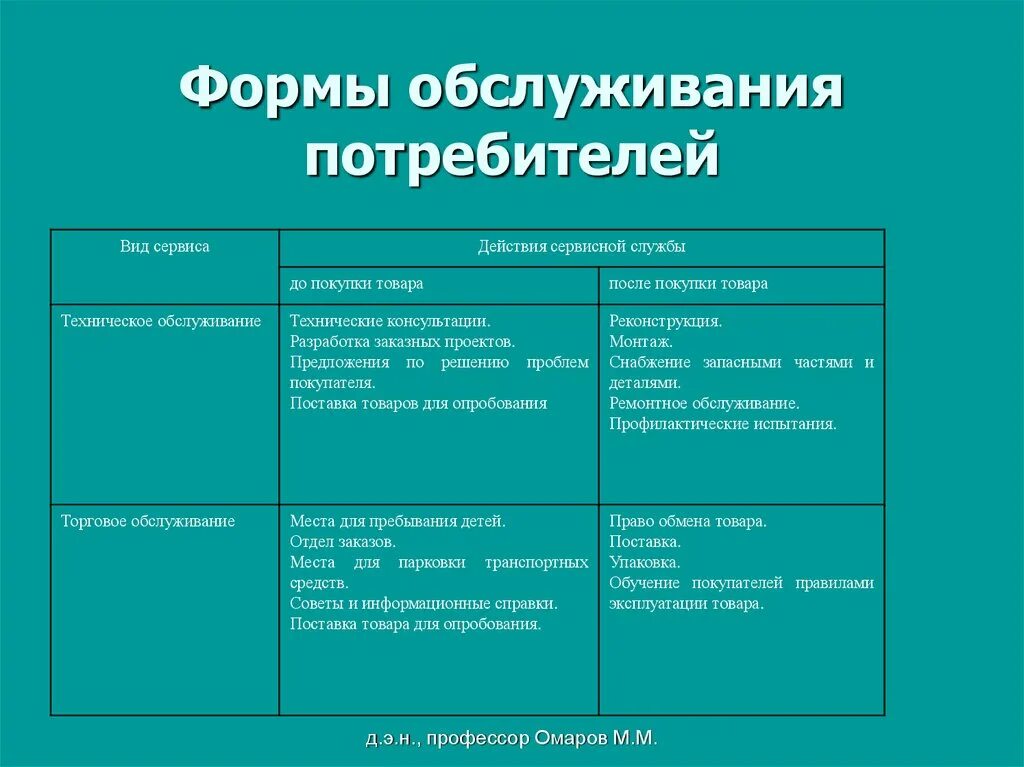 Формы обслуживания потребителей

| Вид сервиса | Действия сервисной службы | |
|---|---|---|
| | до покупки товара | после покупки товара |
| Техническое обслуживание | Технические консультации. Разработка заказных проектов. Предложения по решению проблем покупателя. Поставка товаров для опробования | Реконструкция. Монтаж. Снабжение запасными частями и деталями. Ремонтное обслуживание. Профилактические испытания. |
| Торговое обслуживание | Места для пребывания детей. Отдел заказов. Места для парковки транспортных средств. Советы и информационные справки. Поставка товара для опробования. | Право обмена товара. Поставка. Упаковка. Обучение покупателей правилами эксплуатации товара. |

д.э.н., профессор Омаров М.М.